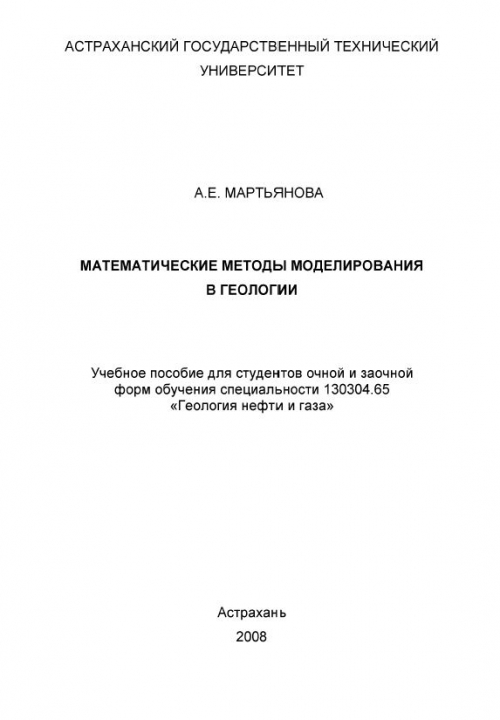 АСТРАХАНСКИЙ ГОСУДАРСТВЕННЫЙ ТЕХНИЧЕСКИЙ УНИВЕРСИТЕТ

А.Е. МАРТЬЯНОВА

МАТЕМАТИЧЕСКИЕ МЕТОДЫ МОДЕЛИРОВАНИЯ В ГЕОЛОГИИ

Учебное пособие для студентов очной и заочной форм обучения специальности 130304.65 «Геология нефти и газа»

Астрахань
2008